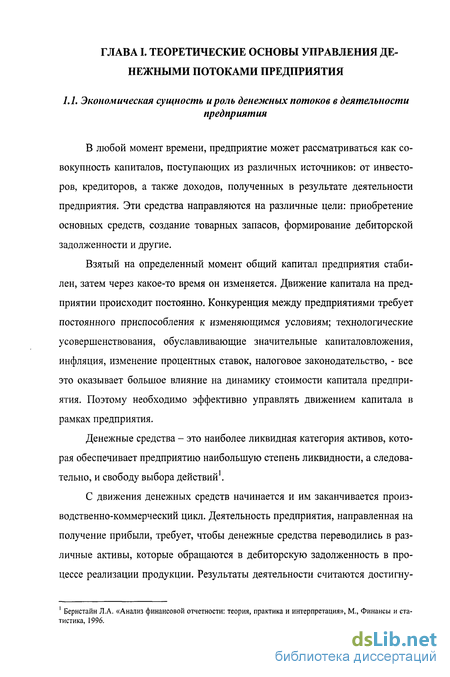 ГЛАВА I. ТЕОРЕТИЧЕСКИЕ ОСНОВЫ УПРАВЛЕНИЯ ДЕНЕЖНЫМИ ПОТОКАМИ ПРЕДПРИЯТИЯ

1.1. Экономическая сущность и роль денежных потоков в деятельности предприятия

В любой момент времени, предприятие может рассматриваться как совокупность капиталов, поступающих из различных источников: от инвесторов, кредиторов, а также доходов, полученных в результате деятельности предприятия. Эти средства направляются на различные цели: приобретение основных средств, создание товарных запасов, формирование дебиторской задолженности и другие.

Взятый на определенный момент общий капитал предприятия стабилен, затем через какое-то время он изменяется. Движение капитала на предприятии происходит постоянно. Конкуренция между предприятиями требует постоянного приспособления к изменяющимся условиям; технологические усовершенствования, обуславливающие значительные капиталовложения, инфляция, изменение процентных ставок, налоговое законодательство, - все это оказывает большое влияние на динамику стоимости капитала предприятия. Поэтому необходимо эффективно управлять движением капитала в рамках предприятия.

Денежные средства – это наиболее ликвидная категория активов, которая обеспечивает предприятию наибольшую степень ликвидности, а следовательно, и свободу выбора действий$^1$.

С движения денежных средств начинается и им заканчивается производственно-коммерческий цикл. Деятельность предприятия, направленная на получение прибыли, требует, чтобы денежные средства переводились в различные активы, которые обращаются в дебиторскую задолженность в процессе реализации продукции. Результаты деятельности считаются достигну-

$^1$ Бернстайн Л.А. «Анализ финансовой отчетности: теория, практика и интерпретация», М., Финансы и статистика, 1996.

dsLib.net
библиотека диссертаций